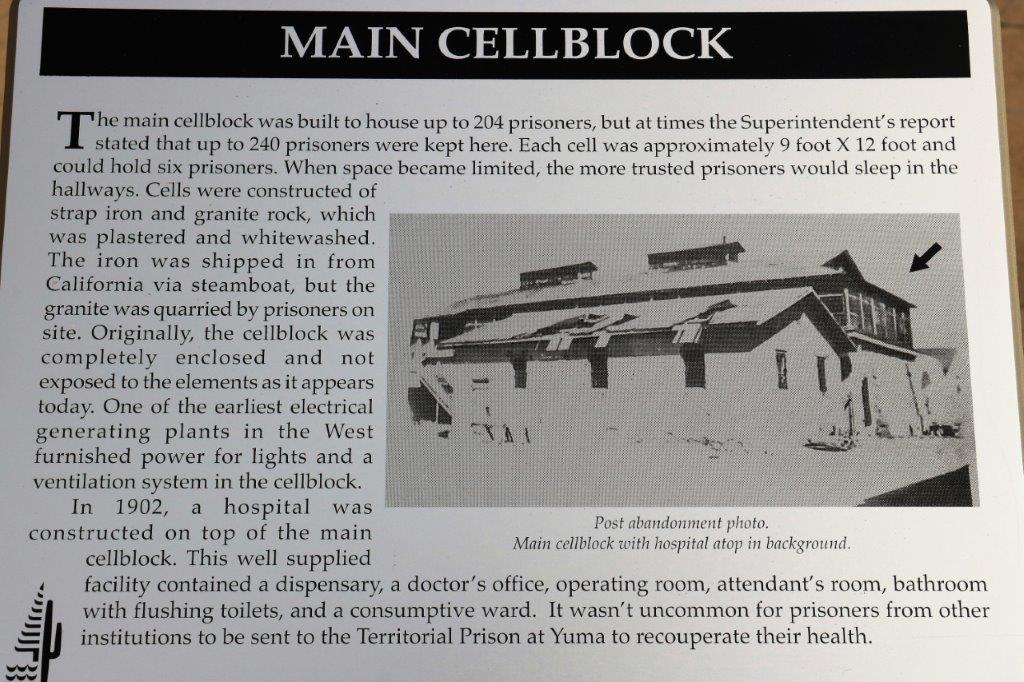 MAIN CELLBLOCK

The main cellblock was built to house up to 204 prisoners, but at times the Superintendent's report stated that up to 240 prisoners were kept here. Each cell was approximately 9 foot X 12 foot and could hold six prisoners. When space became limited, the more trusted prisoners would sleep in the hallways. Cells were constructed of strap iron and granite rock, which was plastered and whitewashed. The iron was shipped in from California via steamboat, but the granite was quarried by prisoners on site. Originally, the cellblock was completely enclosed and not exposed to the elements as it appears today. One of the earliest electrical generating plants in the West furnished power for lights and a ventilation system in the cellblock.

In 1902, a hospital was constructed on top of the main cellblock. This well supplied facility contained a dispensary, a doctor's office, operating room, attendant's room, bathroom with flushing toilets, and a consumptive ward. It wasn't uncommon for prisoners from other institutions to be sent to the Territorial Prison at Yuma to recouperate their health.

Post abandonment photo.
Main cellblock with hospital atop in background.